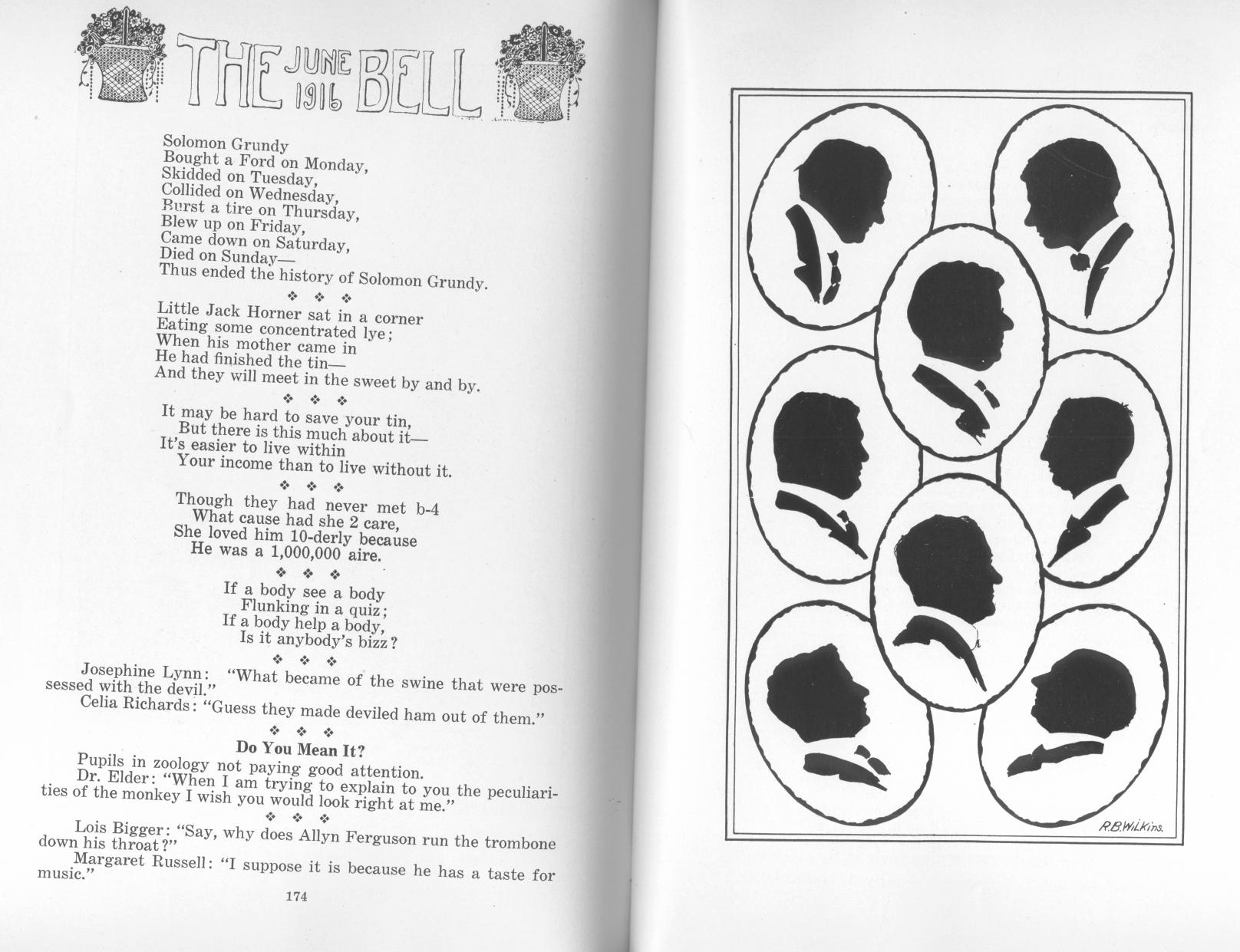 THE JUNE 1916 BELL

Solomon Grundy
Bought a Ford on Monday,
Skidded on Tuesday,
Collided on Wednesday,
Burst a tire on Thursday,
Blew up on Friday,
Came down on Saturday,
Died on Sunday—
Thus ended the history of Solomon Grundy.

❖ ❖ ❖

Little Jack Horner sat in a corner
Eating some concentrated lye;
When his mother came in
He had finished the tin—
And they will meet in the sweet by and by.

❖ ❖ ❖

It may be hard to save your tin,
But there is this much about it—
It's easier to live within
Your income than to live without it.

❖ ❖ ❖

Though they had never met b-4
What cause had she 2 care,
She loved him 10-derly because
He was a 1,000,000 aire.

❖ ❖ ❖

If a body see a body
Flunking in a quiz;
If a body help a body,
Is it anybody's bizz?

❖ ❖ ❖

Josephine Lynn: "What became of the swine that were possessed with the devil."

Celia Richards: "Guess they made deviled ham out of them."

❖ ❖ ❖

Do You Mean It?

Pupils in zoology not paying good attention.

Dr. Elder: "When I am trying to explain to you the peculiarities of the monkey I wish you would look right at me."

❖ ❖ ❖

Lois Bigger: "Say, why does Allyn Ferguson run the trombone down his throat?"

Margaret Russell: "I suppose it is because he has a taste for music."

174

R.B.Wilkins.